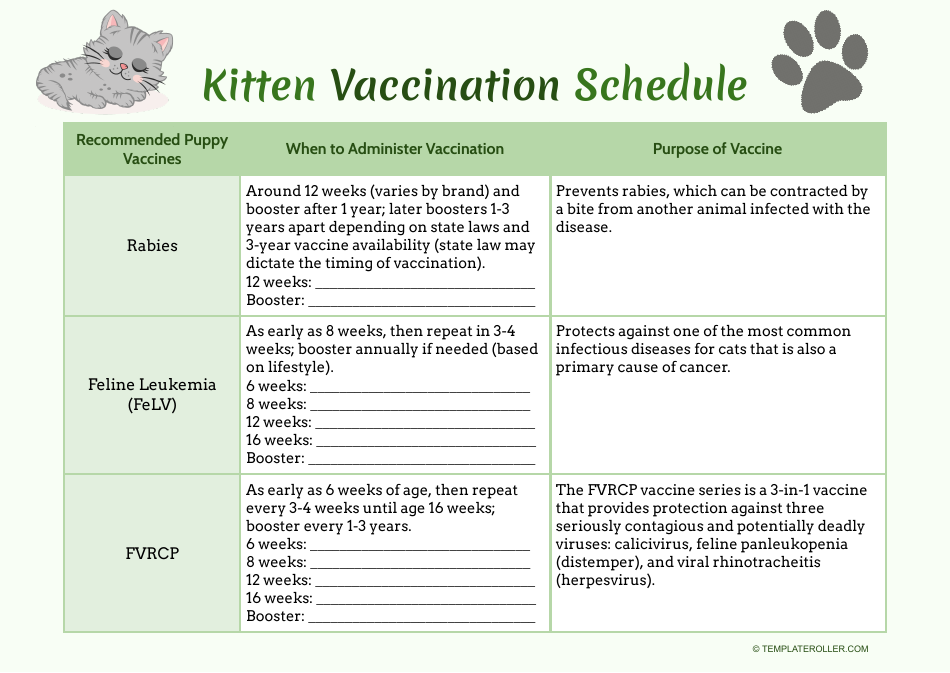 Kitten Vaccination Schedule

| Recommended Puppy Vaccines | When to Administer Vaccination | Purpose of Vaccine |
|---|---|---|
| Rabies | Around 12 weeks (varies by brand) and booster after 1 year; later boosters 1-3 years apart depending on state laws and 3-year vaccine availability (state law may dictate the timing of vaccination). 12 weeks: ____ Booster: ____ | Prevents rabies, which can be contracted by a bite from another animal infected with the disease. |
| Feline Leukemia (FeLV) | As early as 8 weeks, then repeat in 3-4 weeks; booster annually if needed (based on lifestyle). 6 weeks: ____ 8 weeks: ____ 12 weeks: ____ 16 weeks: ____ Booster: ____ | Protects against one of the most common infectious diseases for cats that is also a primary cause of cancer. |
| FVRCP | As early as 6 weeks of age, then repeat every 3-4 weeks until age 16 weeks; booster every 1-3 years. 6 weeks: ____ 8 weeks: ____ 12 weeks: ____ 16 weeks: ____ Booster: ____ | The FVRCP vaccine series is a 3-in-1 vaccine that provides protection against three seriously contagious and potentially deadly viruses: calicivirus, feline panleukopenia (distemper), and viral rhinotracheitis (herpesvirus). |

© TEMPLATEROLLER.COM